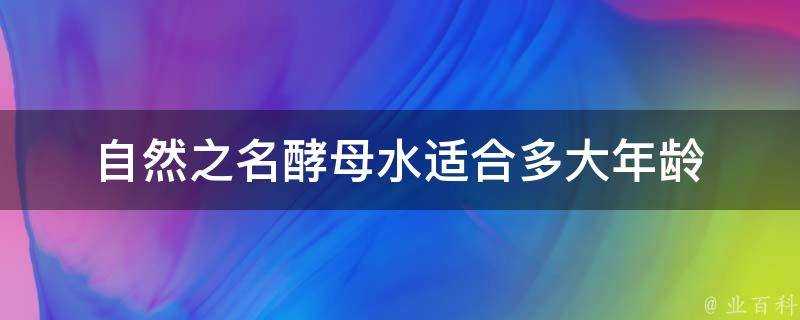 自然之名酵母水适合多大年龄

@ 业百科